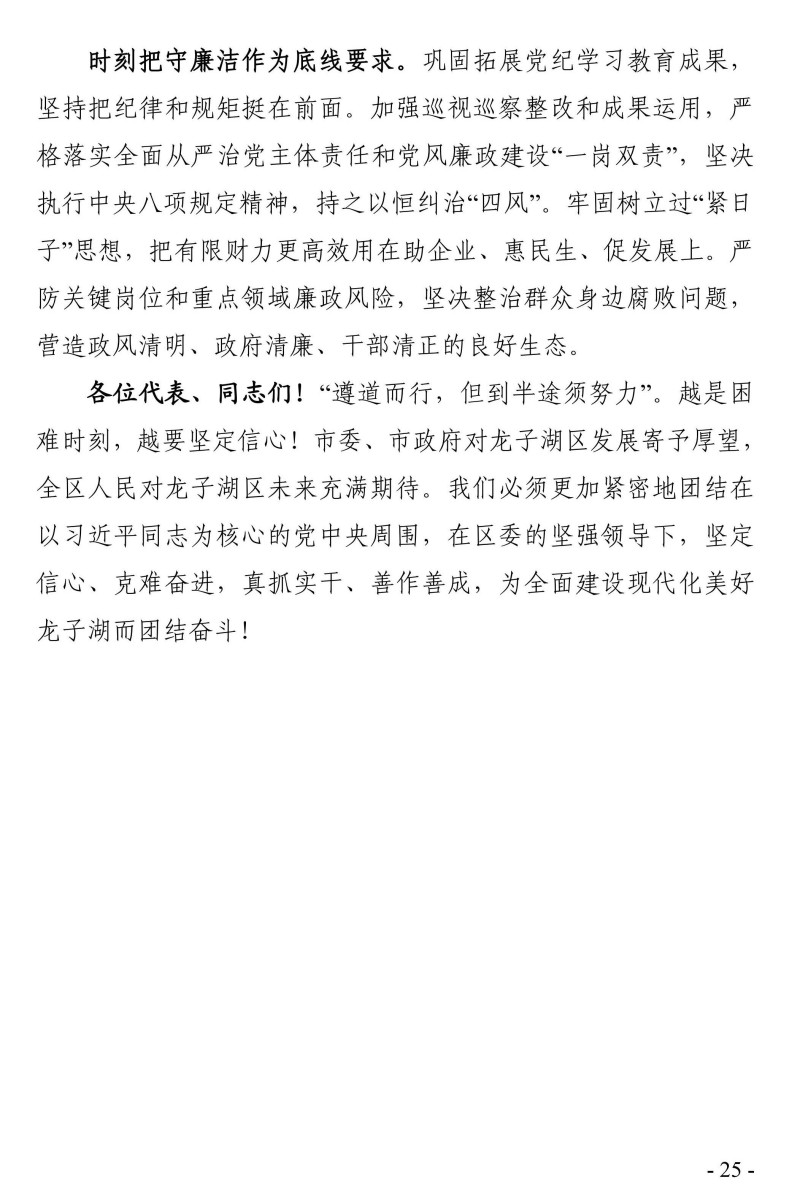 时刻把守廉洁作为底线要求。巩固拓展党纪学习教育成果，坚持把纪律和规矩挺在前面。加强巡视巡察整改和成果运用，严格落实全面从严治党主体责任和党风廉政建设“一岗双责”，坚决执行中央八项规定精神，持之以恒纠治“四风”。牢固树立过“紧日子”思想，把有限财力更高效用在助企业、惠民生、促发展上。严防关键岗位和重点领域廉政风险，坚决整治群众身边腐败问题，营造政风清明、政府清廉、干部清正的良好生态。

各位代表、同志们！“遵道而行，但到半途须努力”。越是困难时刻，越要坚定信心！市委、市政府对龙子湖区发展寄予厚望，全区人民对龙子湖区未来充满期待。我们必须更加紧密地团结在以习近平同志为核心的党中央周围，在区委的坚强领导下，坚定信心、克难奋进，真抓实干、善作善成，为全面建设现代化美好龙子湖而团结奋斗！

- 25 -